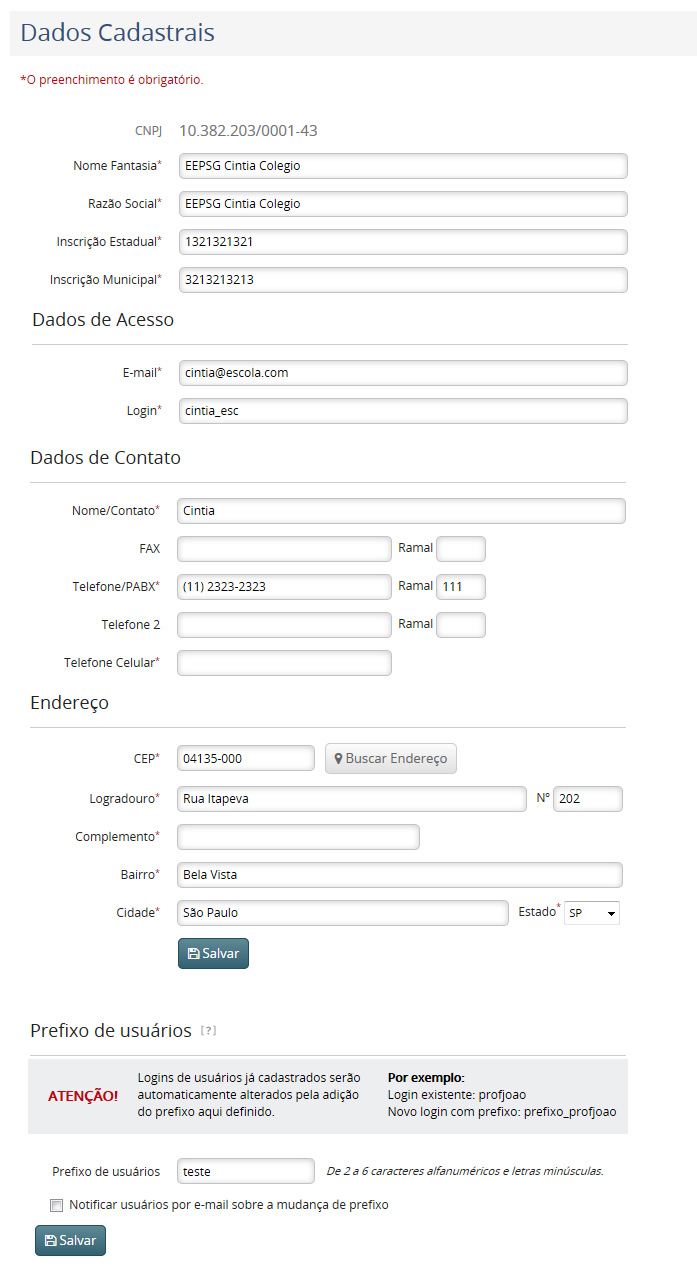 Dados Cadastrais

*O preenchimento é obrigatório.

CNPJ 10.382.203/0001-43

Nome Fantasia* EEPSG Cintia Colegio

Razão Social* EEPSG Cintia Colegio

Inscrição Estadual* 1321321321

Inscrição Municipal* 3213213213

Dados de Acesso

E-mail* cintia@escola.com

Login* cintia_esc

Dados de Contato

Nome/Contato* Cintia

FAX Ramal

Telefone/PABX* (11) 2323-2323 Ramal 111

Telefone 2 Ramal

Telefone Celular*

Endereço

CEP* 04135-000 Buscar Endereço

Logradouro* Rua Itapeva Nº 202

Complemento*

Bairro* Bela Vista

Cidade* São Paulo Estado* SP

Salvar

Prefixo de usuários [?]

ATENÇÃO! Logins de usuários já cadastrados serão automaticamente alterados pela adição do prefixo aqui definido.

Por exemplo:
Login existente: profjoao
Novo login com prefixo: prefixo_profjoao

Prefixo de usuários teste De 2 a 6 caracteres alfanuméricos e letras minúsculas.

Notificar usuários por e-mail sobre a mudança de prefixo

Salvar